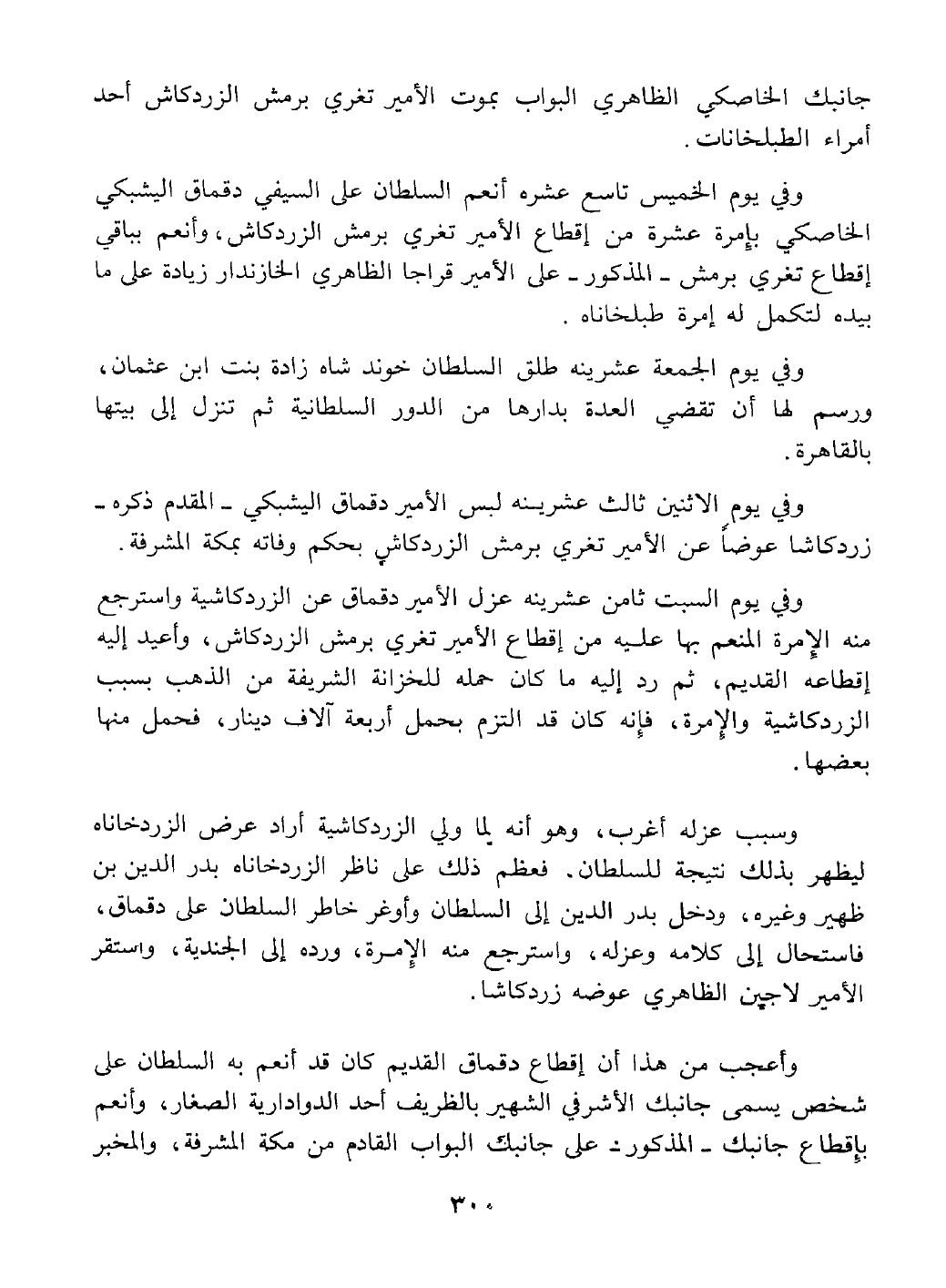 جانبك الخاصكي الظاهري البواب بموت الأمير تغري برمش الزردكاش أحد أمراء الطبلخانات.

وفي يوم الخميس تاسع عشره أنعم السلطان على السيفي دقماق اليشبكي الخاصكي بإمرة عشرة من إقطاع الأمير تغري برمش الزردكاش، وأنعم بباقي إقطاع تغري برمش ـ المذكور ـ على الأمير قراجا الظاهري الخازندار زيادة على ما بيده لتكمل له إمرة طبلخاناه.

وفي يوم الجمعة عشرينه طلق السلطان خوند شاه زادة بنت ابن عثمان، ورسم لها أن تقضي العدة بدارها من الدور السلطانية ثم تنزل إلى بيتها بالقاهرة.

وفي يوم الاثنين ثالث عشرينه لبس الأمير دقماق اليشبكي ـ المقدم ذكره ـ زردكاشا عوضاً عن الأمير تغري برمش الزردكاش بحكم وفاته بمكة المشرفة.

وفي يوم السبت ثامن عشرينه عزل الأمير دقماق عن الزردكاشية واسترجع منه الإمرة المنعم بها عليه من إقطاع الأمير تغري برمش الزردكاش، وأعيد إليه إقطاعه القديم، ثم رد إليه ما كان حمله للخزانة الشريفة من الذهب بسبب الزردكاشية والإمرة، فإنه كان قد التزم بحمل أربعة آلاف دينار، فحمل منها بعضها.

وسبب عزله أغرب، وهو أنه لما ولي الزردكاشية أراد عرض الزردخاناه ليظهر بذلك نتيجة للسلطان. فعظم ذلك على ناظر الزردخاناه بدر الدين بن ظهير وغيره، ودخل بدر الدين إلى السلطان وأوغر خاطر السلطان على دقماق، فاستحال إلى كلامه وعزله، واسترجع منه الإمرة، ورده إلى الجندية، واستقر الأمير لاجين الظاهري عوضه زردكاشا.

وأعجب من هذا أن إقطاع دقماق القديم كان قد أنعم به السلطان على شخص يسمى جانبك الأشرفي الشهير بالظريف أحد الدوادارية الصغار، وأنعم بإقطاع جانبك ـ المذكور ـ على جانبك البواب القادم من مكة المشرفة، والمخبر

٣٠٠